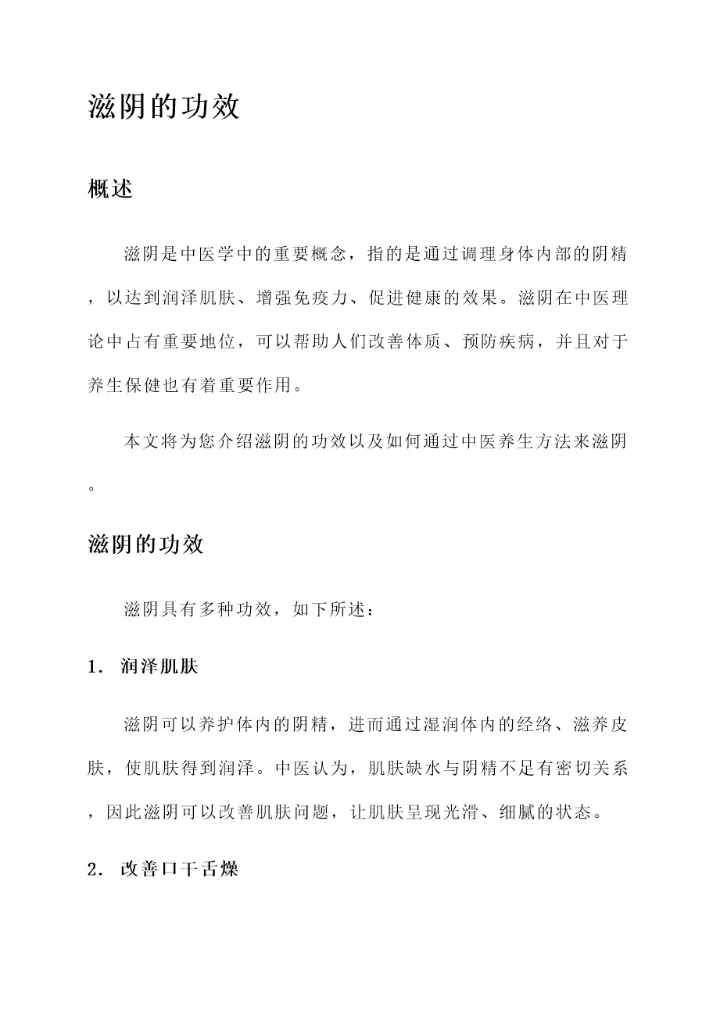 滋阴的功效

概述

滋阴是中医学中的重要概念，指的是通过调理身体内部的阴精，以达到润泽肌肤、增强免疫力、促进健康的效果。滋阴在中医理论中占有重要地位，可以帮助人们改善体质、预防疾病，并且对于养生保健也有着重要作用。

本文将为您介绍滋阴的功效以及如何通过中医养生方法来滋阴。

滋阴的功效

滋阴具有多种功效，如下所述：

1. 润泽肌肤

滋阴可以养护体内的阴精，进而通过湿润体内的经络、滋养皮肤，使肌肤得到润泽。中医认为，肌肤缺水与阴精不足有密切关系，因此滋阴可以改善肌肤问题，让肌肤呈现光滑、细腻的状态。

2. 改善口干舌燥